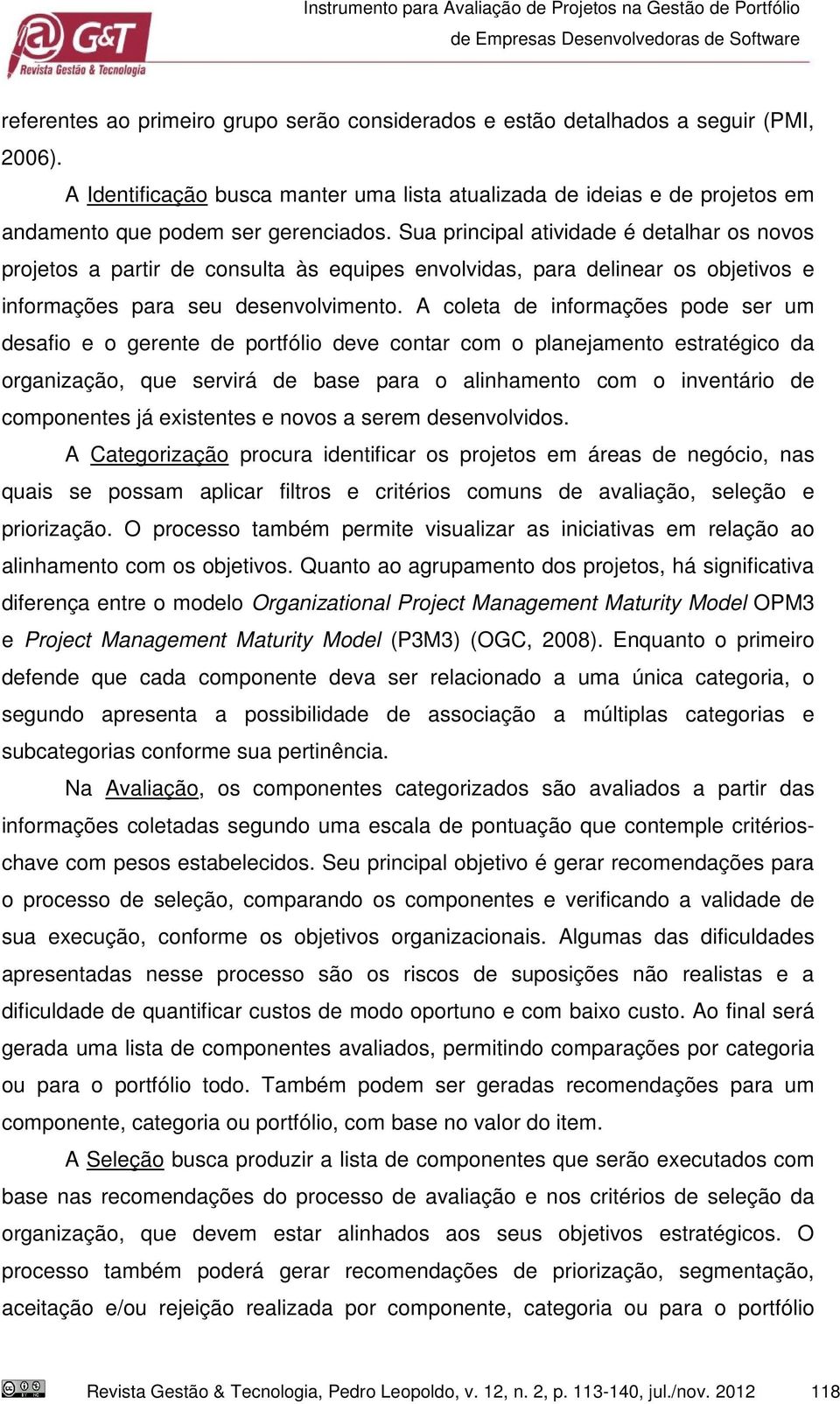 @ G&T
Revista Gestão & Tecnologia

Instrumento para Avaliação de Projetos na Gestão de Portfólio de Empresas Desenvolvedoras de Software

referentes ao primeiro grupo serão considerados e estão detalhados a seguir (PMI, 2006).

A Identificação busca manter uma lista atualizada de ideias e de projetos em andamento que podem ser gerenciados. Sua principal atividade é detalhar os novos projetos a partir de consulta às equipes envolvidas, para delinear os objetivos e informações para seu desenvolvimento. A coleta de informações pode ser um desafio e o gerente de portfólio deve contar com o planejamento estratégico da organização, que servirá de base para o alinhamento com o inventário de componentes já existentes e novos a serem desenvolvidos.

A Categorização procura identificar os projetos em áreas de negócio, nas quais se possam aplicar filtros e critérios comuns de avaliação, seleção e priorização. O processo também permite visualizar as iniciativas em relação ao alinhamento com os objetivos. Quanto ao agrupamento dos projetos, há significativa diferença entre o modelo Organizational Project Management Maturity Model OPM3 e Project Management Maturity Model (P3M3) (OGC, 2008). Enquanto o primeiro defende que cada componente deva ser relacionado a uma única categoria, o segundo apresenta a possibilidade de associação a múltiplas categorias e subcategorias conforme sua pertinência.

Na Avaliação, os componentes categorizados são avaliados a partir das informações coletadas segundo uma escala de pontuação que contemple critérios-chave com pesos estabelecidos. Seu principal objetivo é gerar recomendações para o processo de seleção, comparando os componentes e verificando a validade de sua execução, conforme os objetivos organizacionais. Algumas das dificuldades apresentadas nesse processo são os riscos de suposições não realistas e a dificuldade de quantificar custos de modo oportuno e com baixo custo. Ao final será gerada uma lista de componentes avaliados, permitindo comparações por categoria ou para o portfólio todo. Também podem ser geradas recomendações para um componente, categoria ou portfólio, com base no valor do item.

A Seleção busca produzir a lista de componentes que serão executados com base nas recomendações do processo de avaliação e nos critérios de seleção da organização, que devem estar alinhados aos seus objetivos estratégicos. O processo também poderá gerar recomendações de priorização, segmentação, aceitação e/ou rejeição realizada por componente, categoria ou para o portfólio

Revista Gestão & Tecnologia, Pedro Leopoldo, v. 12, n. 2, p. 113-140, jul./nov. 2012 118